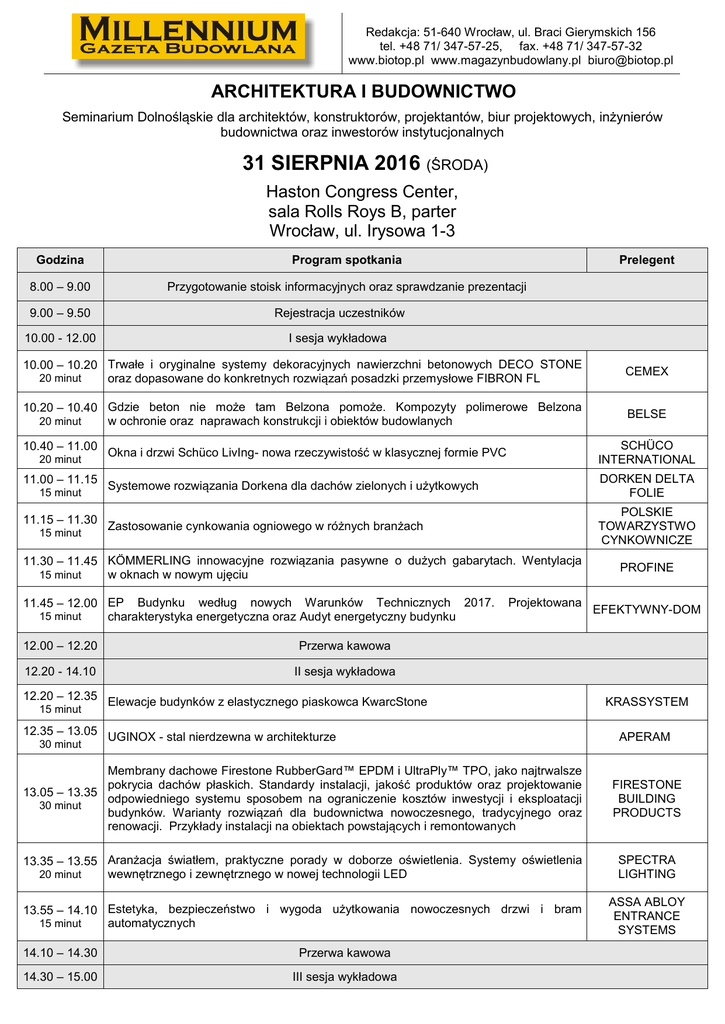 MILLENNIUM
GAZETA BUDOWLANA

Redakcja: 51-640 Wrocław, ul. Braci Gierymskich 156
tel. +48 71/ 347-57-25, fax. +48 71/ 347-57-32
www.biotop.pl www.magazynbudowlany.pl biuro@biotop.pl

ARCHITEKTURA I BUDOWNICTWO

Seminarium Dolnośląskie dla architektów, konstruktorów, projektantów, biur projektowych, inżynierów budownictwa oraz inwestorów instytucjonalnych

31 SIERPNIA 2016 (ŚRODA)

Haston Congress Center,
sala Rolls Roys B, parter
Wrocław, ul. Irysowa 1-3

| Godzina | Program spotkania | Prelegent |
|---|---|---|
| 8.00 – 9.00 | Przygotowanie stoisk informacyjnych oraz sprawdzanie prezentacji | |
| 9.00 – 9.50 | Rejestracja uczestników | |
| 10.00 - 12.00 | I sesja wykładowa | |
| 10.00 – 10.20 20 minut | Trwałe i oryginalne systemy dekoracyjnych nawierzchni betonowych DECO STONE oraz dopasowane do konkretnych rozwiązań posadzki przemysłowe FIBRON FL | CEMEX |
| 10.20 – 10.40 20 minut | Gdzie beton nie może tam Belzona pomoże. Kompozyty polimerowe Belzona w ochronie oraz naprawach konstrukcji i obiektów budowlanych | BELSE |
| 10.40 – 11.00 20 minut | Okna i drzwi Schüco LivIng- nowa rzeczywistość w klasycznej formie PVC | SCHÜCO INTERNATIONAL |
| 11.00 – 11.15 15 minut | Systemowe rozwiązania Dorkena dla dachów zielonych i użytkowych | DORKEN DELTA FOLIE |
| 11.15 – 11.30 15 minut | Zastosowanie cynkowania ogniowego w różnych branżach | POLSKIE TOWARZYSTWO CYNKOWNICZE |
| 11.30 – 11.45 15 minut | KÖMMERLING innowacyjne rozwiązania pasywne o dużych gabarytach. Wentylacja w oknach w nowym ujęciu | PROFINE |
| 11.45 – 12.00 15 minut | EP Budynku według nowych Warunków Technicznych 2017. Projektowana charakterystyka energetyczna oraz Audyt energetyczny budynku | EFEKTYWNY-DOM |
| 12.00 – 12.20 | Przerwa kawowa | |
| 12.20 - 14.10 | II sesja wykładowa | |
| 12.20 – 12.35 15 minut | Elewacje budynków z elastycznego piaskowca KwarcStone | KRASSYSTEM |
| 12.35 – 13.05 30 minut | UGINOX - stal nierdzewna w architekturze | APERAM |
| 13.05 – 13.35 30 minut | Membrany dachowe Firestone RubberGard™ EPDM i UltraPly™ TPO, jako najtrwalsze pokrycia dachów płaskich. Standardy instalacji, jakość produktów oraz projektowanie odpowiedniego systemu sposobem na ograniczenie kosztów inwestycji i eksploatacji budynków. Warianty rozwiązań dla budownictwa nowoczesnego, tradycyjnego oraz renowacji. Przykłady instalacji na obiektach powstających i remontowanych | FIRESTONE BUILDING PRODUCTS |
| 13.35 – 13.55 20 minut | Aranżacja światłem, praktyczne porady w doborze oświetlenia. Systemy oświetlenia wewnętrznego i zewnętrznego w nowej technologii LED | SPECTRA LIGHTING |
| 13.55 – 14.10 15 minut | Estetyka, bezpieczeństwo i wygoda użytkowania nowoczesnych drzwi i bram automatycznych | ASSA ABLOY ENTRANCE SYSTEMS |
| 14.10 – 14.30 | Przerwa kawowa | |
| 14.30 – 15.00 | III sesja wykładowa | |